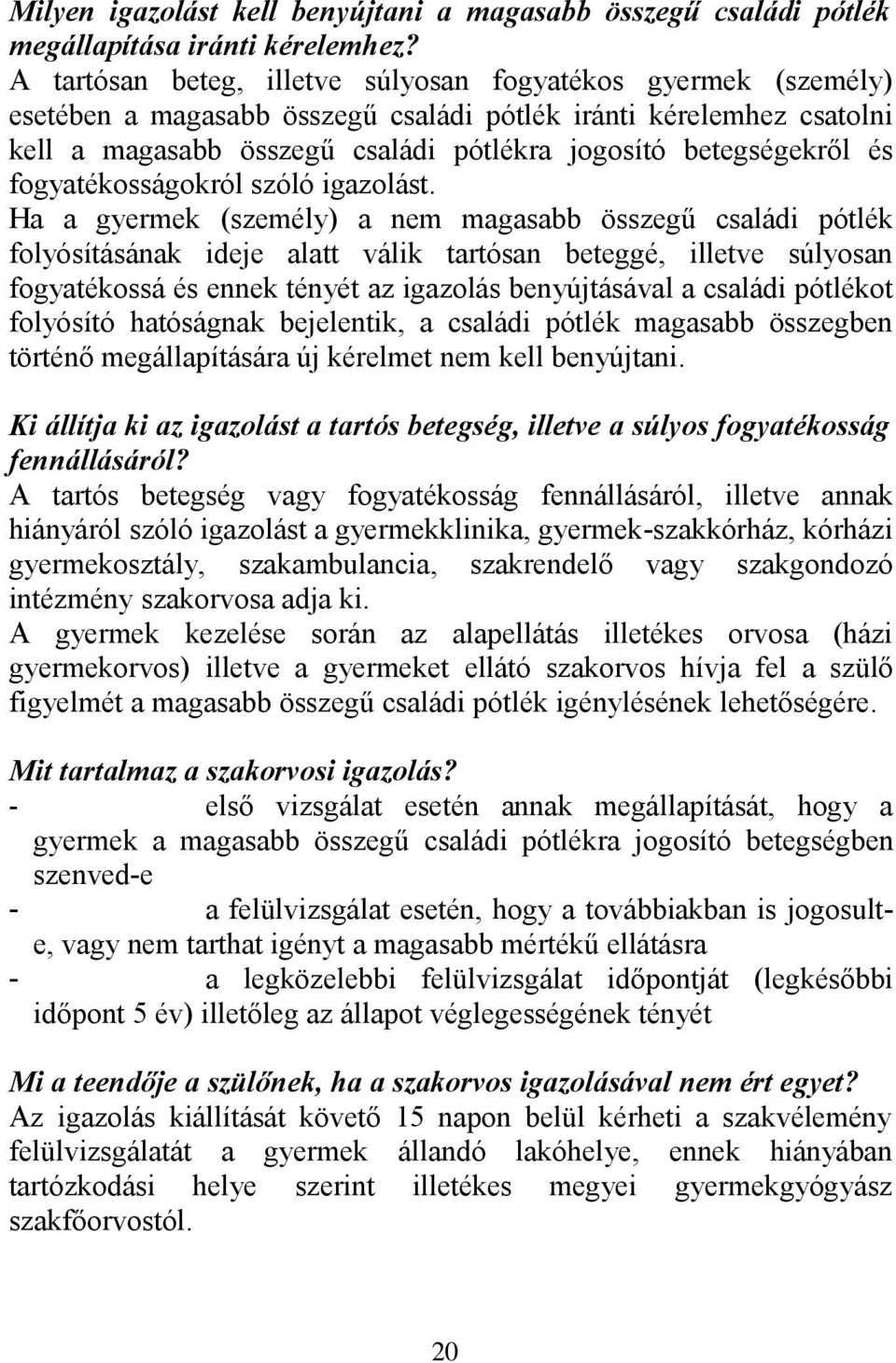 Milyen igazolást kell benyújtani a magasabb összegű családi pótlék megállapítása iránti kérelemhez?
A tartósan beteg, illetve súlyosan fogyatékos gyermek (személy) esetében a magasabb összegű családi pótlék iránti kérelemhez csatolni kell a magasabb összegű családi pótlékra jogosító betegségekről és fogyatékosságokról szóló igazolást.
Ha a gyermek (személy) a nem magasabb összegű családi pótlék folyósításának ideje alatt válik tartósan beteggé, illetve súlyosan fogyatékossá és ennek tényét az igazolás benyújtásával a családi pótlékot folyósító hatóságnak bejelentik, a családi pótlék magasabb összegben történő megállapítására új kérelmet nem kell benyújtani.

Ki állítja ki az igazolást a tartós betegség, illetve a súlyos fogyatékosság fennállásáról?
A tartós betegség vagy fogyatékosság fennállásáról, illetve annak hiányáról szóló igazolást a gyermekklinika, gyermek-szakkórház, kórházi gyermekosztály, szakambulancia, szakrendelő vagy szakgondozó intézmény szakorvosa adja ki.
A gyermek kezelése során az alapellátás illetékes orvosa (házi gyermekorvos) illetve a gyermeket ellátó szakorvos hívja fel a szülő figyelmét a magasabb összegű családi pótlék igénylésének lehetőségére.

Mit tartalmaz a szakorvosi igazolás?
- első vizsgálat esetén annak megállapítását, hogy a gyermek a magasabb összegű családi pótlékra jogosító betegségben szenved-e
- a felülvizsgálat esetén, hogy a továbbiakban is jogosult-e, vagy nem tarthat igényt a magasabb mértékű ellátásra
- a legközelebbi felülvizsgálat időpontját (legkésőbbi időpont 5 év) illetőleg az állapot véglegességének tényét

Mi a teendője a szülőnek, ha a szakorvos igazolásával nem ért egyet?
Az igazolás kiállítását követő 15 napon belül kérheti a szakvélemény felülvizsgálatát a gyermek állandó lakóhelye, ennek hiányában tartózkodási helye szerint illetékes megyei gyermekgyógyász szakfőorvostól.

20